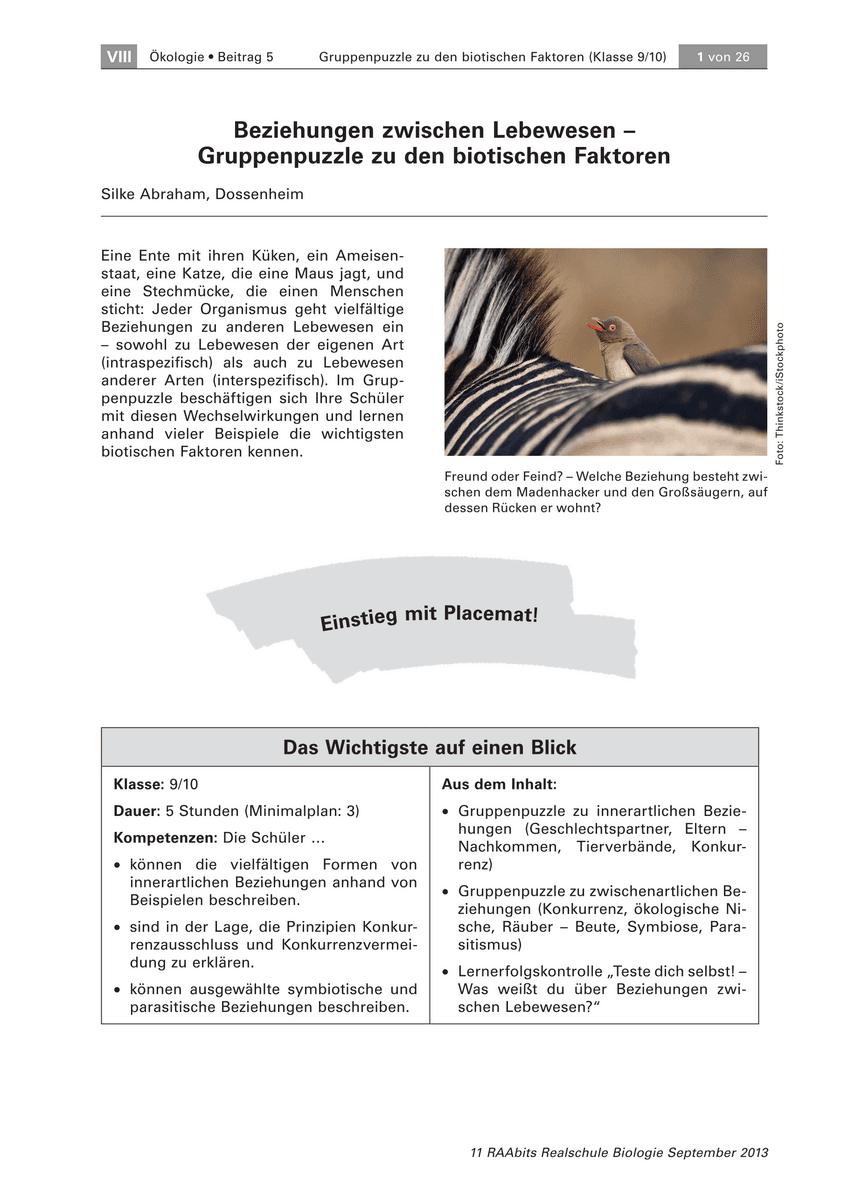 VIII Ökologie • Beitrag 5 Gruppenpuzzle zu den biotischen Faktoren (Klasse 9/10) 1 von 26

Beziehungen zwischen Lebewesen – Gruppenpuzzle zu den biotischen Faktoren

Silke Abraham, Dossenheim

Eine Ente mit ihren Küken, ein Ameisenstaat, eine Katze, die eine Maus jagt, und eine Stechmücke, die einen Menschen sticht: Jeder Organismus geht vielfältige Beziehungen zu anderen Lebewesen ein – sowohl zu Lebewesen der eigenen Art (intraspezifisch) als auch zu Lebewesen anderer Arten (interspezifisch). Im Gruppenpuzzle beschäftigen sich Ihre Schüler mit diesen Wechselwirkungen und lernen anhand vieler Beispiele die wichtigsten biotischen Faktoren kennen.

Foto: Thinkstock/iStockphoto

Freund oder Feind? – Welche Beziehung besteht zwischen dem Madenhacker und den Großsäugern, auf dessen Rücken er wohnt?

Einstieg mit Placemat!

Das Wichtigste auf einen Blick

Klasse: 9/10

Dauer: 5 Stunden (Minimalplan: 3)

Kompetenzen: Die Schüler ...

• können die vielfältigen Formen von innerartlichen Beziehungen anhand von Beispielen beschreiben.

• sind in der Lage, die Prinzipien Konkurrenzausschluss und Konkurrenzvermeidung zu erklären.

• können ausgewählte symbiotische und parasitische Beziehungen beschreiben.

Aus dem Inhalt:

• Gruppenpuzzle zu innerartlichen Beziehungen (Geschlechtspartner, Eltern – Nachkommen, Tierverbände, Konkurrenz)

• Gruppenpuzzle zu zwischenartlichen Beziehungen (Konkurrenz, ökologische Nische, Räuber – Beute, Symbiose, Parasitismus)

• Lernerfolgskontrolle „Teste dich selbst! – Was weißt du über Beziehungen zwischen Lebewesen?“

11 RAAbits Realschule Biologie September 2013